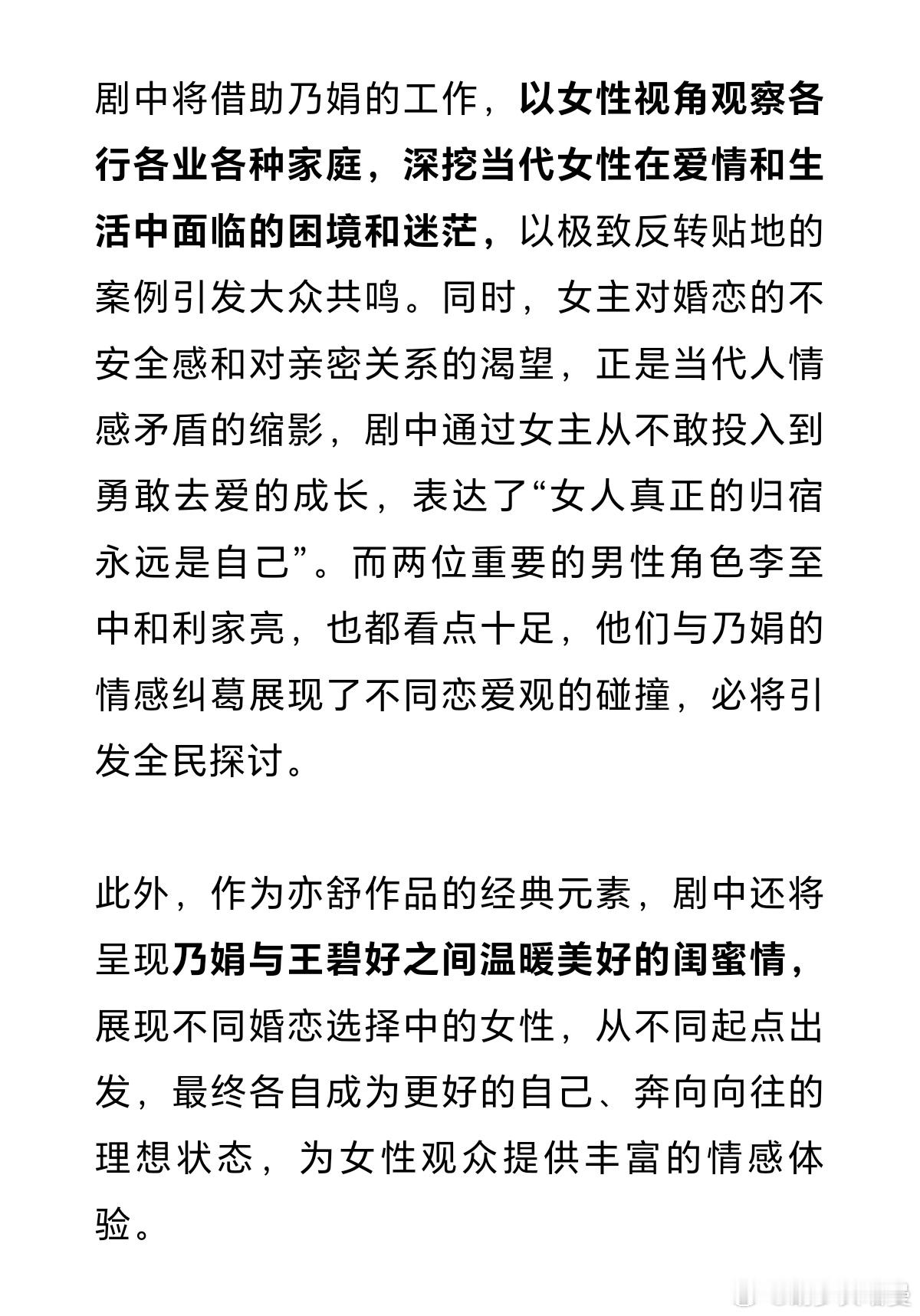 剧中将借助乃娟的工作，以女性视角观察各行各业各种家庭，深挖当代女性在爱情和生活中面临的困境和迷茫，以极致反转贴地的案例引发大众共鸣。同时，女主对婚恋的不安全感和对亲密关系的渴望，正是当代人情感矛盾的缩影，剧中通过女主从不敢投入到勇敢去爱的成长，表达了“女人真正的归宿永远是自己”。而两位重要的男性角色李至中和利家亮，也都看点十足，他们与乃娟的情感纠葛展现了不同恋爱观的碰撞，必将引发全民探讨。

此外，作为亦舒作品的经典元素，剧中还将呈现乃娟与王碧好之间温暖美好的闺蜜情，展现不同婚恋选择中的女性，从不同起点出发，最终各自成为更好的自己、奔向向往的理想状态，为女性观众提供丰富的情感体验。